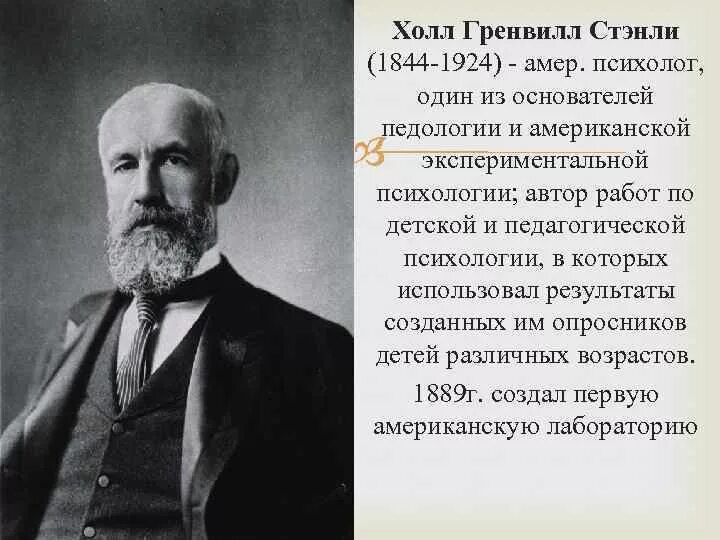 Холл Гренвилл Стэнли (1844-1924) - амер. психолог, один из основателей педологии и американской экспериментальной психологии; автор работ по детской и педагогической психологии, в которых использовал результаты созданных им опросников детей различных возрастов.

1889г. создал первую американскую лабораторию